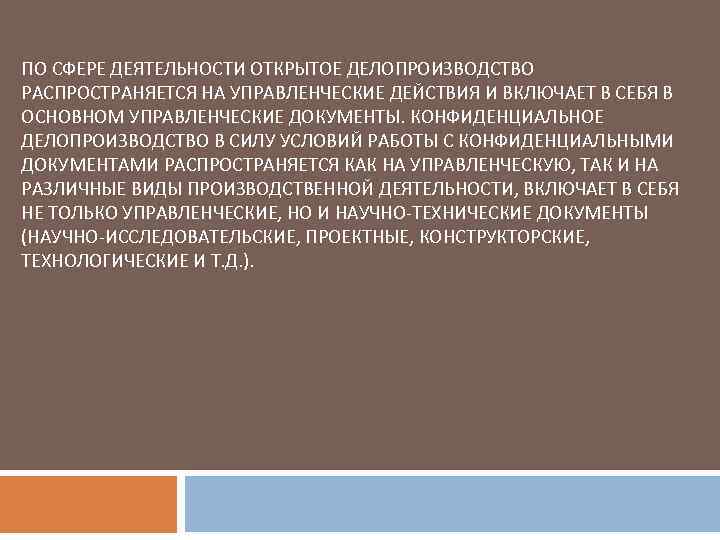 ПО СФЕРЕ ДЕЯТЕЛЬНОСТИ ОТКРЫТОЕ ДЕЛОПРОИЗВОДСТВО РАСПРОСТРАНЯЕТСЯ НА УПРАВЛЕНЧЕСКИЕ ДЕЙСТВИЯ И ВКЛЮЧАЕТ В СЕБЯ В ОСНОВНОМ УПРАВЛЕНЧЕСКИЕ ДОКУМЕНТЫ. КОНФИДЕНЦИАЛЬНОЕ ДЕЛОПРОИЗВОДСТВО В СИЛУ УСЛОВИЙ РАБОТЫ С КОНФИДЕНЦИАЛЬНЫМИ ДОКУМЕНТАМИ РАСПРОСТРАНЯЕТСЯ КАК НА УПРАВЛЕНЧЕСКУЮ, ТАК И НА РАЗЛИЧНЫЕ ВИДЫ ПРОИЗВОДСТВЕННОЙ ДЕЯТЕЛЬНОСТИ, ВКЛЮЧАЕТ В СЕБЯ НЕ ТОЛЬКО УПРАВЛЕНЧЕСКИЕ, НО И НАУЧНО-ТЕХНИЧЕСКИЕ ДОКУМЕНТЫ (НАУЧНО-ИССЛЕДОВАТЕЛЬСКИЕ, ПРОЕКТНЫЕ, КОНСТРУКТОРСКИЕ, ТЕХНОЛОГИЧЕСКИЕ И Т.Д.).